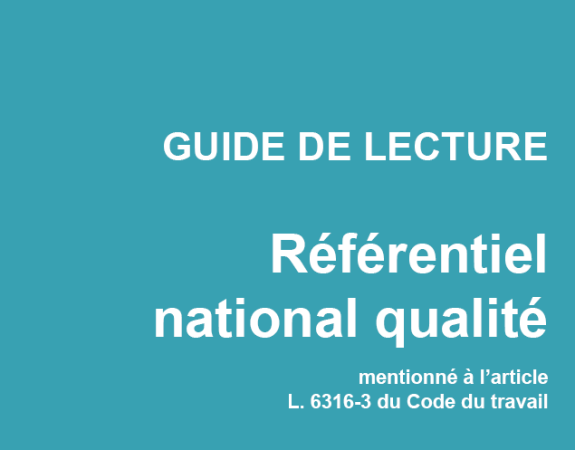 GUIDE DE LECTURE

Référentiel national qualité

mentionné à l’article L. 6316-3 du Code du travail